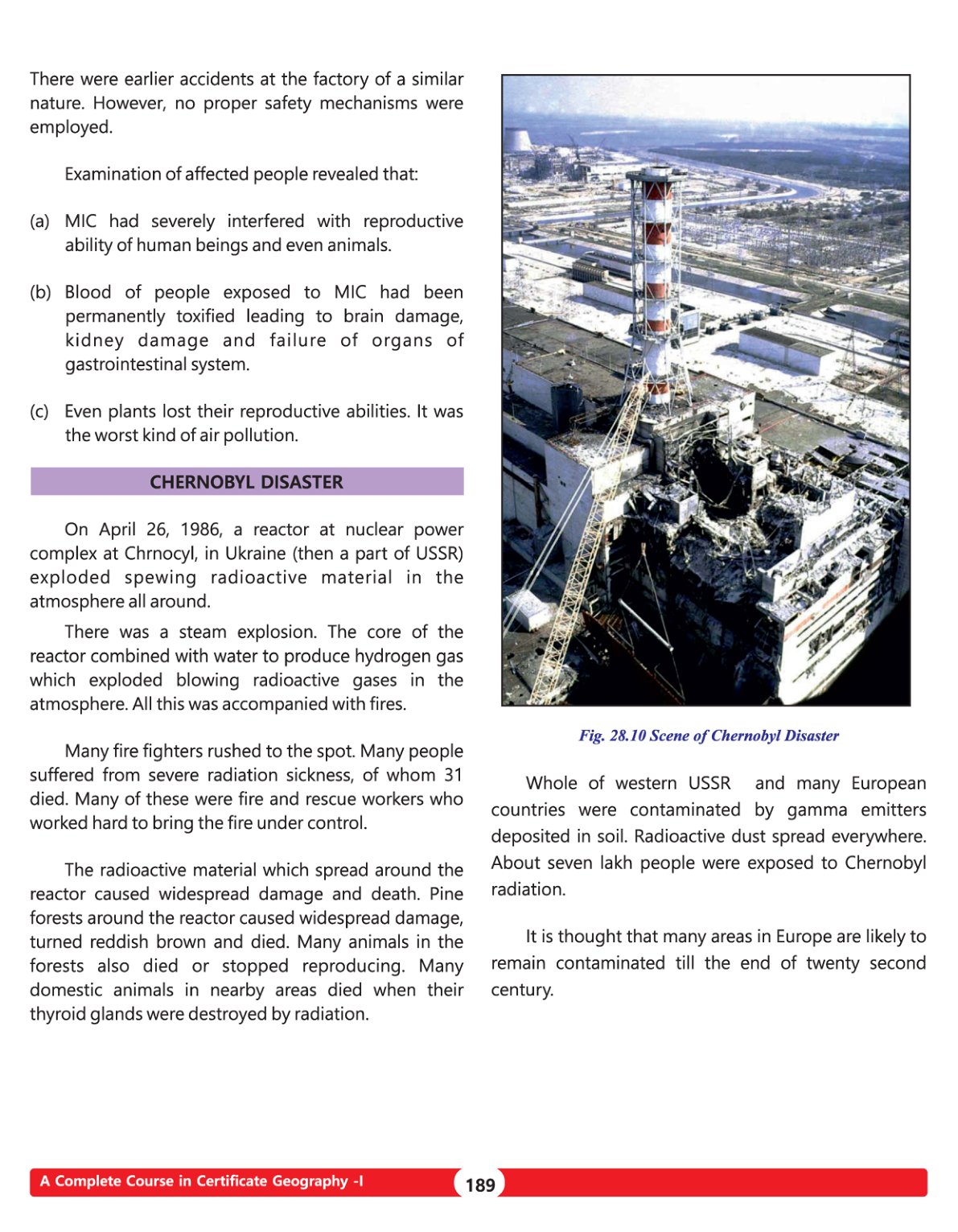 There were earlier accidents at the factory of a similar nature. However, no proper safety mechanisms were employed.

Examination of affected people revealed that:

(a) MIC had severely interfered with reproductive ability of human beings and even animals.

(b) Blood of people exposed to MIC had been permanently toxified leading to brain damage, kidney damage and failure of organs of gastrointestinal system.

(c) Even plants lost their reproductive abilities. It was the worst kind of air pollution.

CHERNOBYL DISASTER

On April 26, 1986, a reactor at nuclear power complex at Chrnocyl, in Ukraine (then a part of USSR) exploded spewing radioactive material in the atmosphere all around.

There was a steam explosion. The core of the reactor combined with water to produce hydrogen gas which exploded blowing radioactive gases in the atmosphere. All this was accompanied with fires.

Many fire fighters rushed to the spot. Many people suffered from severe radiation sickness, of whom 31 died. Many of these were fire and rescue workers who worked hard to bring the fire under control.

The radioactive material which spread around the reactor caused widespread damage and death. Pine forests around the reactor caused widespread damage, turned reddish brown and died. Many animals in the forests also died or stopped reproducing. Many domestic animals in nearby areas died when their thyroid glands were destroyed by radiation.

Fig. 28.10 Scene of Chernobyl Disaster

Whole of western USSR and many European countries were contaminated by gamma emitters deposited in soil. Radioactive dust spread everywhere. About seven lakh people were exposed to Chernobyl radiation.

It is thought that many areas in Europe are likely to remain contaminated till the end of twenty second century.

A Complete Course in Certificate Geography -I

189